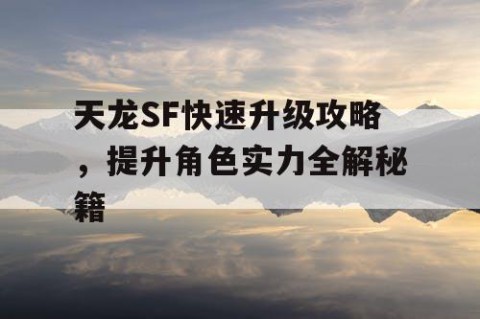 天龙SF快速升级攻略，提升角色实力全解秘籍